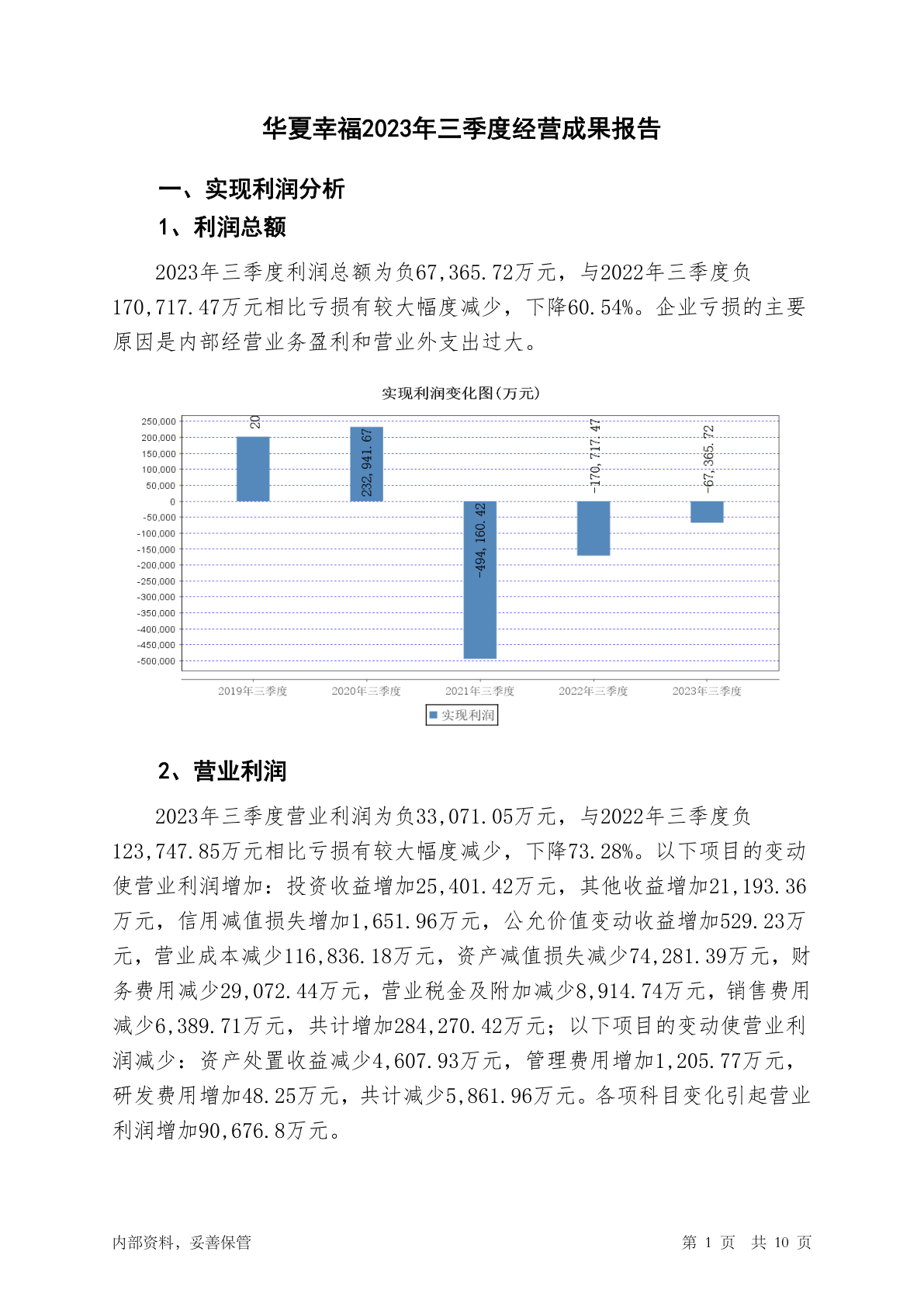 华夏幸福2023年三季度经营成果报告

一、实现利润分析

1、利润总额

2023年三季度利润总额为负67,365.72万元，与2022年三季度负170,717.47万元相比亏损有较大幅度减少，下降60.54%。企业亏损的主要原因是内部经营业务盈利和营业外支出过大。

实现利润变化图(万元)

250,000
200,000
150,000
100,000
50,000
0
-50,000
-100,000
-150,000
-200,000
-250,000
-300,000
-350,000
-400,000
-450,000
-500,000

20
232,941.67
-494,160.42
-170,717.47
-67,365.72

2019年三季度 2020年三季度 2021年三季度 2022年三季度 2023年三季度

实现利润

2、营业利润

2023年三季度营业利润为负33,071.05万元，与2022年三季度负123,747.85万元相比亏损有较大幅度减少，下降73.28%。以下项目的变动使营业利润增加：投资收益增加25,401.42万元，其他收益增加21,193.36万元，信用减值损失增加1,651.96万元，公允价值变动收益增加529.23万元，营业成本减少116,836.18万元，资产减值损失减少74,281.39万元，财务费用减少29,072.44万元，营业税金及附加减少8,914.74万元，销售费用减少6,389.71万元，共计增加284,270.42万元；以下项目的变动使营业利润减少：资产处置收益减少4,607.93万元，管理费用增加1,205.77万元，研发费用增加48.25万元，共计减少5,861.96万元。各项科目变化引起营业利润增加90,676.8万元。

内部资料，妥善保管 第 1 页 共 10 页